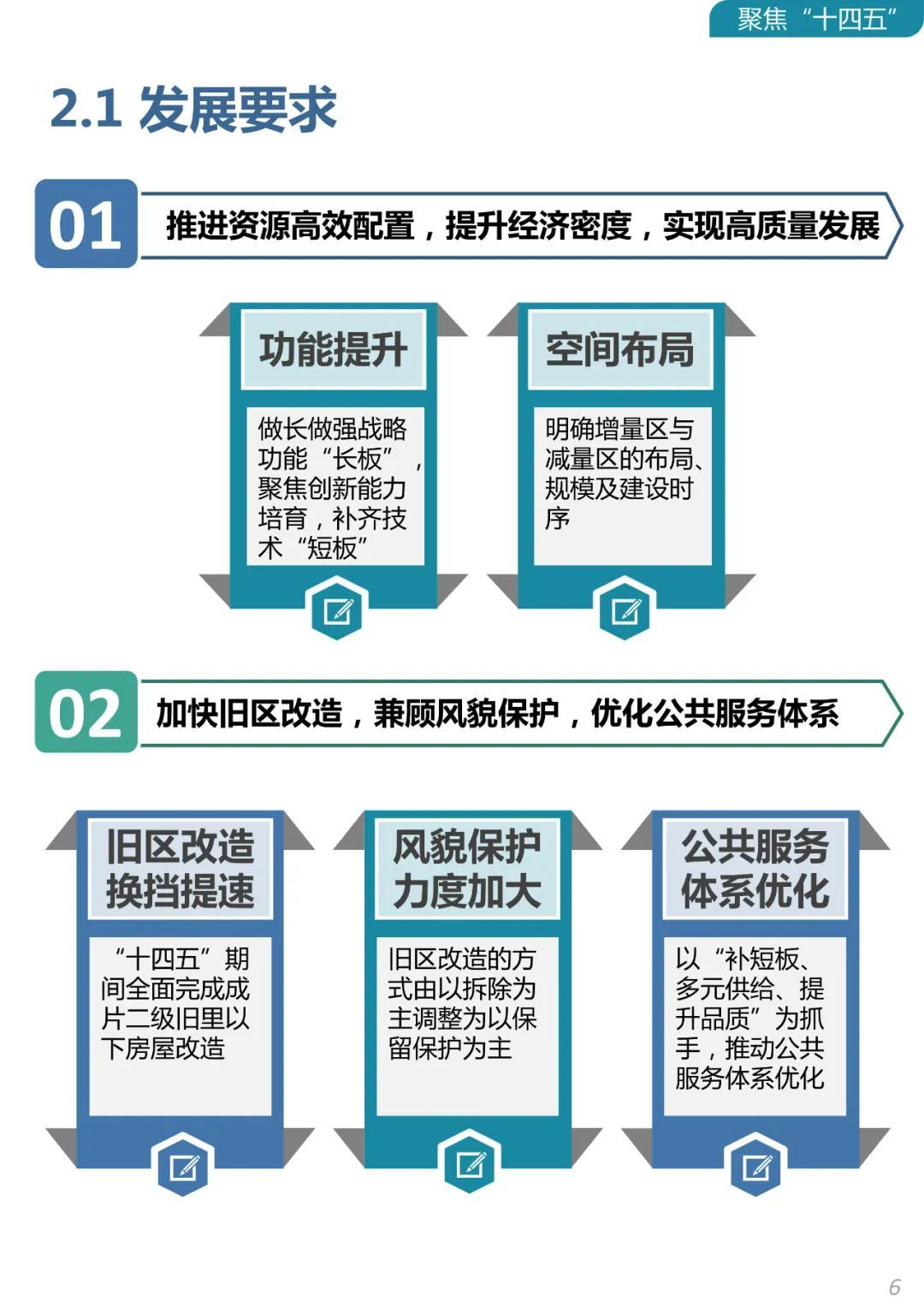 聚焦“十四五”

2.1 发展要求

01

推进资源高效配置，提升经济密度，实现高质量发展

功能提升

做长做强战略功能“长板”，聚焦创新能力培育，补齐技术“短板”

空间布局

明确增量区与减量区的布局、规模及建设时序

02

加快旧区改造，兼顾风貌保护，优化公共服务体系

旧区改造换挡提速

“十四五”期间全面完成成片二级旧里以下房屋改造

风貌保护力度加大

旧区改造的方式由以拆除为主调整为以保留保护为主

公共服务体系优化

以“补短板、多元供给、提升品质”为抓手，推动公共服务体系优化

6